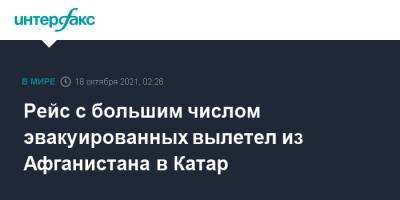 интерфакс

В МИРЕ 18 октября 2021, 02:26

Рейс с большим числом эвакуированных вылетел из Афганистана в Катар